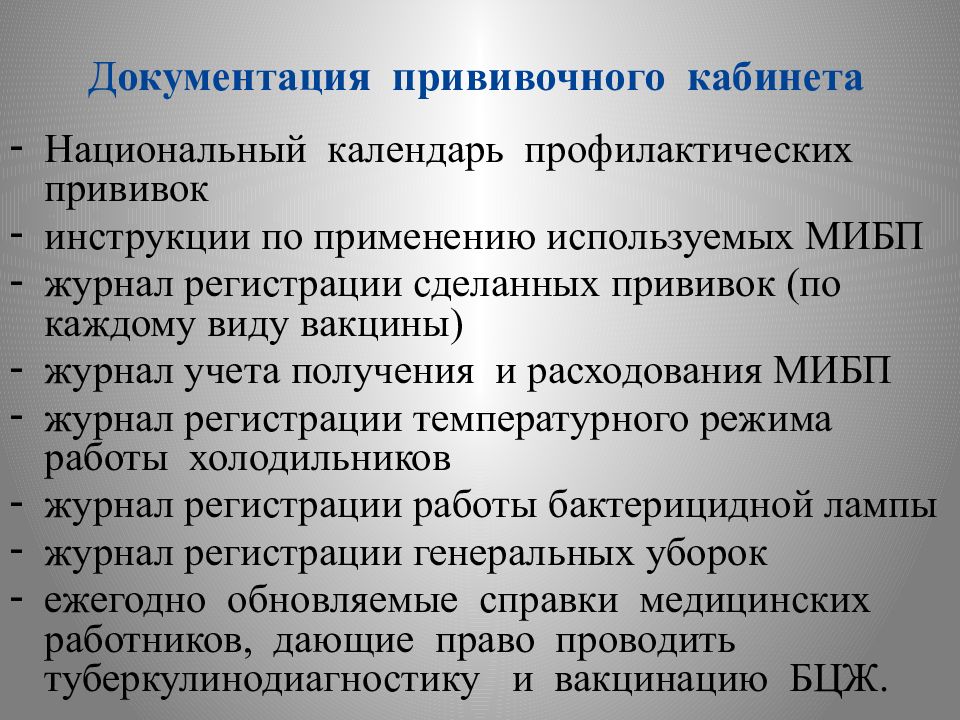 Документация прививочного кабинета

- Национальный календарь профилактических прививок
- инструкции по применению используемых МИБП
- журнал регистрации сделанных прививок (по каждому виду вакцины)
- журнал учета получения и расходования МИБП
- журнал регистрации температурного режима работы холодильников
- журнал регистрации работы бактерицидной лампы
- журнал регистрации генеральных уборок
- ежегодно обновляемые справки медицинских работников, дающие право проводить туберкулинодиагностику и вакцинацию БЦЖ.